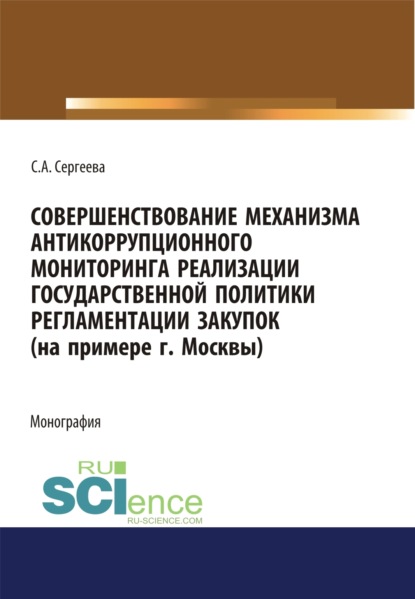 С.А. Сергеева

СОВЕРШЕНСТВОВАНИЕ МЕХАНИЗМА АНТИКОРРУПЦИОННОГО МОНИТОРИНГА РЕАЛИЗАЦИИ ГОСУДАРСТВЕННОЙ ПОЛИТИКИ РЕГЛАМЕНТАЦИИ ЗАКУПОК (на примере г. Москвы)

Монография

RU SCIence
RU-SCIENCE.COM